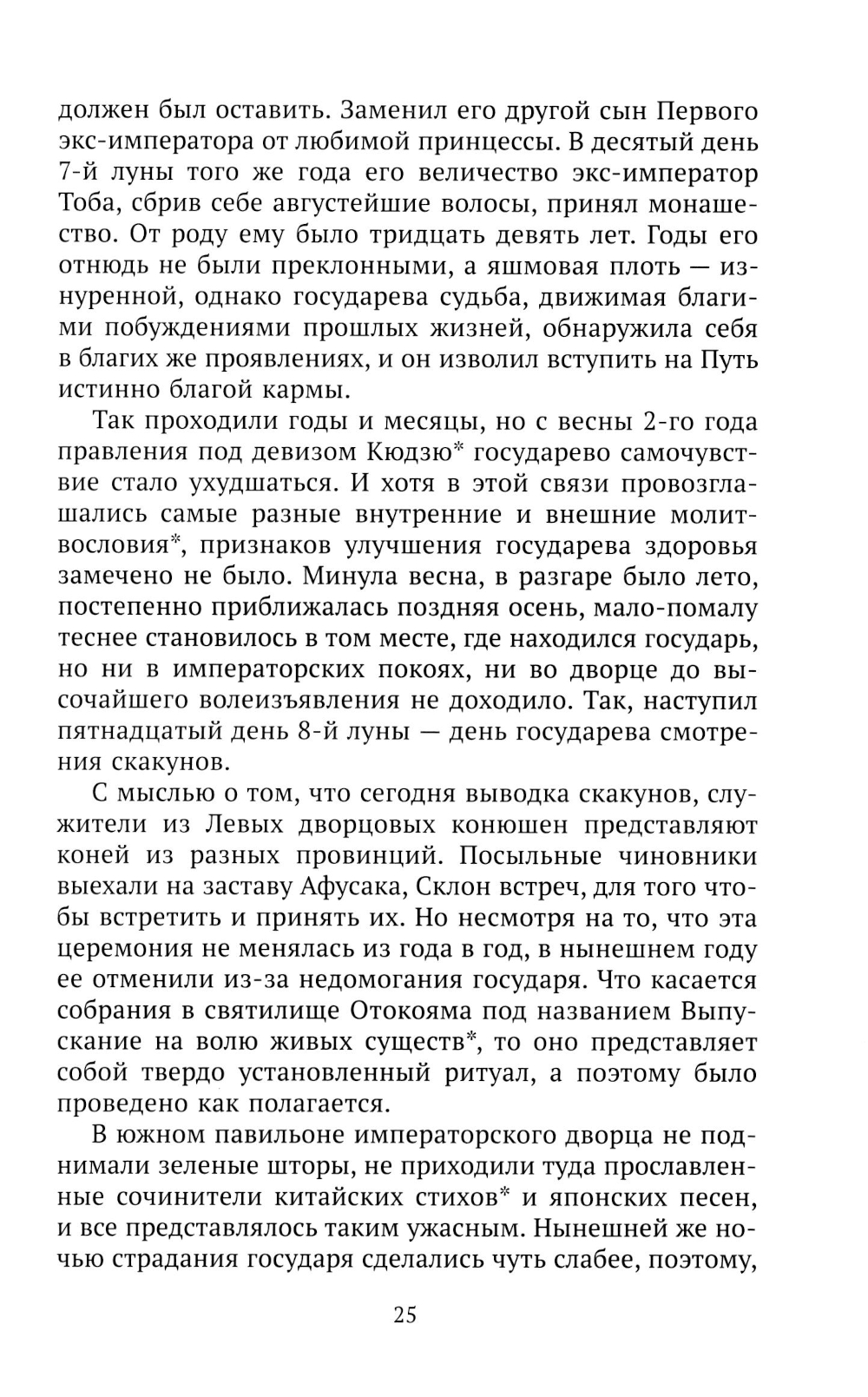 должен был оставить. Заменил его другой сын Первого экс-императора от любимой принцессы. В десятый день 7-й луны того же года его величество экс-император Тоба, сбрив себе августейшие волосы, принял монашество. От роду ему было тридцать девять лет. Годы его отнюдь не были преклонными, а яшмовая плоть — изнуренной, однако государева судьба, движимая благими побуждениями прошлых жизней, обнаружила себя в благих же проявлениях, и он изволил вступить на Путь истинно благой кармы.

Так проходили годы и месяцы, но с весны 2-го года правления под девизом Кюдзю* государево самочувствие стало ухудшаться. И хотя в этой связи провозглашались самые разные внутренние и внешние молитвословия*, признаков улучшения государева здоровья замечено не было. Минула весна, в разгаре было лето, постепенно приближалась поздняя осень, мало-помалу теснее становилось в том месте, где находился государь, но ни в императорских покоях, ни во дворце до высочайшего волеизъявления не доходило. Так, наступил пятнадцатый день 8-й луны — день государева смотрения скакунов.

С мыслью о том, что сегодня выводка скакунов, служители из Левых дворцовых конюшен представляют коней из разных провинций. Посыльные чиновники выехали на заставу Афусака, Склон встреч, для того чтобы встретить и принять их. Но несмотря на то, что эта церемония не менялась из года в год, в нынешнем году ее отменили из-за недомогания государя. Что касается собрания в святилище Отокояма под названием Выпускание на волю живых существ*, то оно представляет собой твердо установленный ритуал, а поэтому было проведено как полагается.

В южном павильоне императорского дворца не поднимали зеленые шторы, не приходили туда прославленные сочинители китайских стихов* и японских песен, и все представлялось таким ужасным. Нынешней же ночью страдания государя сделались чуть слабее, поэтому,

25